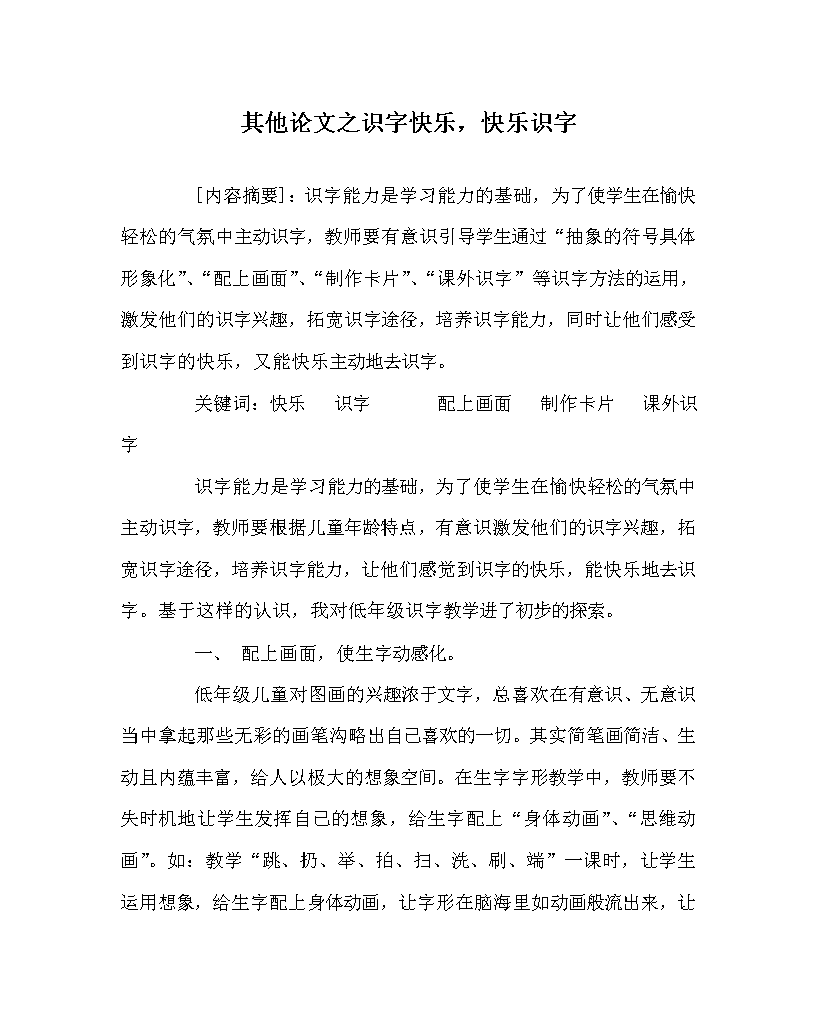 其他论文之识字快乐，快乐识字

[内容摘要]：识字能力是学习能力的基础，为了使学生在愉快轻松的气氛中主动识字，教师要有意识引导学生通过“抽象的符号具体形象化”、“配上画面”、“制作卡片”、“课外识字”等识字方法的运用，激发他们的识字兴趣，拓宽识字途径，培养识字能力，同时让他们感受到识字的快乐，又能快乐主动地去识字。

关键词：快乐　识字　配上画面　制作卡片　课外识字

识字能力是学习能力的基础，为了使学生在愉快轻松的气氛中主动识字，教师要根据儿童年龄特点，有意识激发他们的识字兴趣，拓宽识字途径，培养识字能力，让他们感觉到识字的快乐，能快乐地去识字。基于这样的认识，我对低年级识字教学进了初步的探索。

一、　配上画面，使生字动感化。

低年级儿童对图画的兴趣浓于文字，总喜欢在有意识、无意识当中拿起那些无彩的画笔沟略出自己喜欢的一切。其实简笔画简洁、生动且内蕴丰富，给人以极大的想象空间。在生字字形教学中，教师要不失时机地让学生发挥自己的想象，给生字配上“身体动画”、“思维动画”。如：教学“跳、扔、举、拍、扫、洗、刷、端”一课时，让学生运用想象，给生字配上身体动画，让字形在脑海里如动画般流出来，让